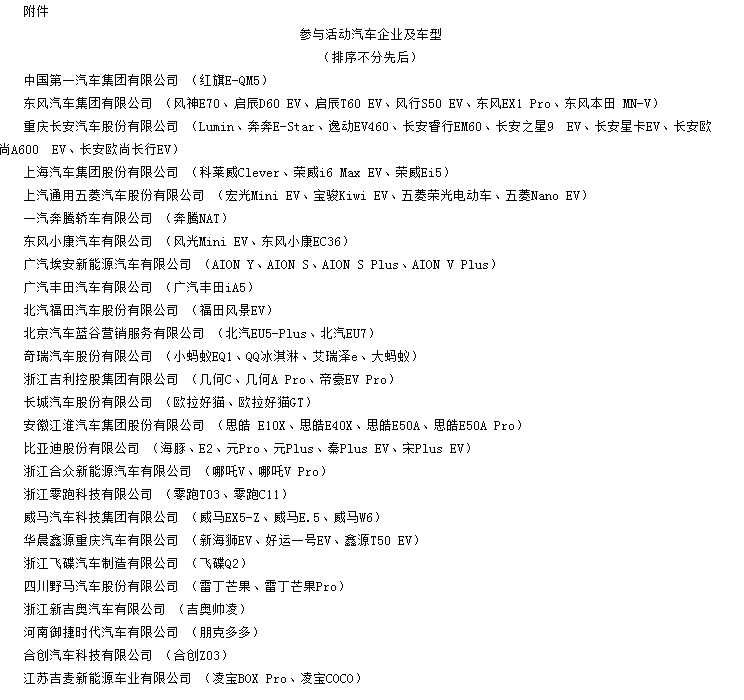 附件

参与活动汽车企业及车型
（排序不分先后）

中国第一汽车集团有限公司 （红旗E-QM5）

东风汽车集团有限公司 （风神E70、启辰D60 EV、启辰T60 EV、风行S50 EV、东风EX1 Pro、东风本田 MN-V）

重庆长安汽车股份有限公司 （Lumin、奔奔E-Star、逸动EV460、长安睿行EM60、长安之星9 EV、长安星卡EV、长安欧尚A600 EV、长安欧尚长行EV）

上海汽车集团股份有限公司 （科莱威Clever、荣威i6 Max EV、荣威Ei5）

上汽通用五菱汽车股份有限公司 （宏光Mini EV、宝骏Kiwi EV、五菱荣光电动车、五菱Nano EV）

一汽奔腾轿车有限公司 （奔腾NAT）

东风小康汽车有限公司 （风光Mini EV、东风小康EC36）

广汽埃安新能源汽车有限公司 （AION Y、AION S、AION S Plus、AION V Plus）

广汽丰田汽车有限公司 （广汽丰田iA5）

北汽福田汽车股份有限公司 （福田风景EV）

北京汽车蓝谷营销服务有限公司 （北汽EU5-Plus、北汽EU7）

奇瑞汽车股份有限公司 （小蚂蚁EQ1、QQ冰淇淋、艾瑞泽e、大蚂蚁）

浙江吉利控股集团有限公司 （几何C、几何A Pro、帝豪EV Pro）

长城汽车股份有限公司 （欧拉好猫、欧拉好猫GT）

安徽江淮汽车集团股份有限公司 （思皓 E10X、思皓E40X、思皓E50A、思皓E50A Pro）

比亚迪股份有限公司 （海豚、E2、元Pro、元Plus、秦Plus EV、宋Plus EV）

浙江合众新能源汽车有限公司 （哪吒V、哪吒V Pro）

浙江零跑科技有限公司 （零跑T03、零跑C11）

威马汽车科技集团有限公司 （威马EX5-Z、威马E.5、威马W6）

华晨鑫源重庆汽车有限公司 （新海狮EV、好运一号EV、鑫源T50 EV）

浙江飞碟汽车制造有限公司 （飞碟Q2）

四川野马汽车股份有限公司 （雷丁芒果、雷丁芒果Pro）

浙江新吉奥汽车有限公司 （吉奥帅凌）

河南御捷时代汽车有限公司 （朋克多多）

合创汽车科技有限公司 （合创Z03）

江苏吉麦新能源车业有限公司 （凌宝BOX Pro、凌宝COCO）